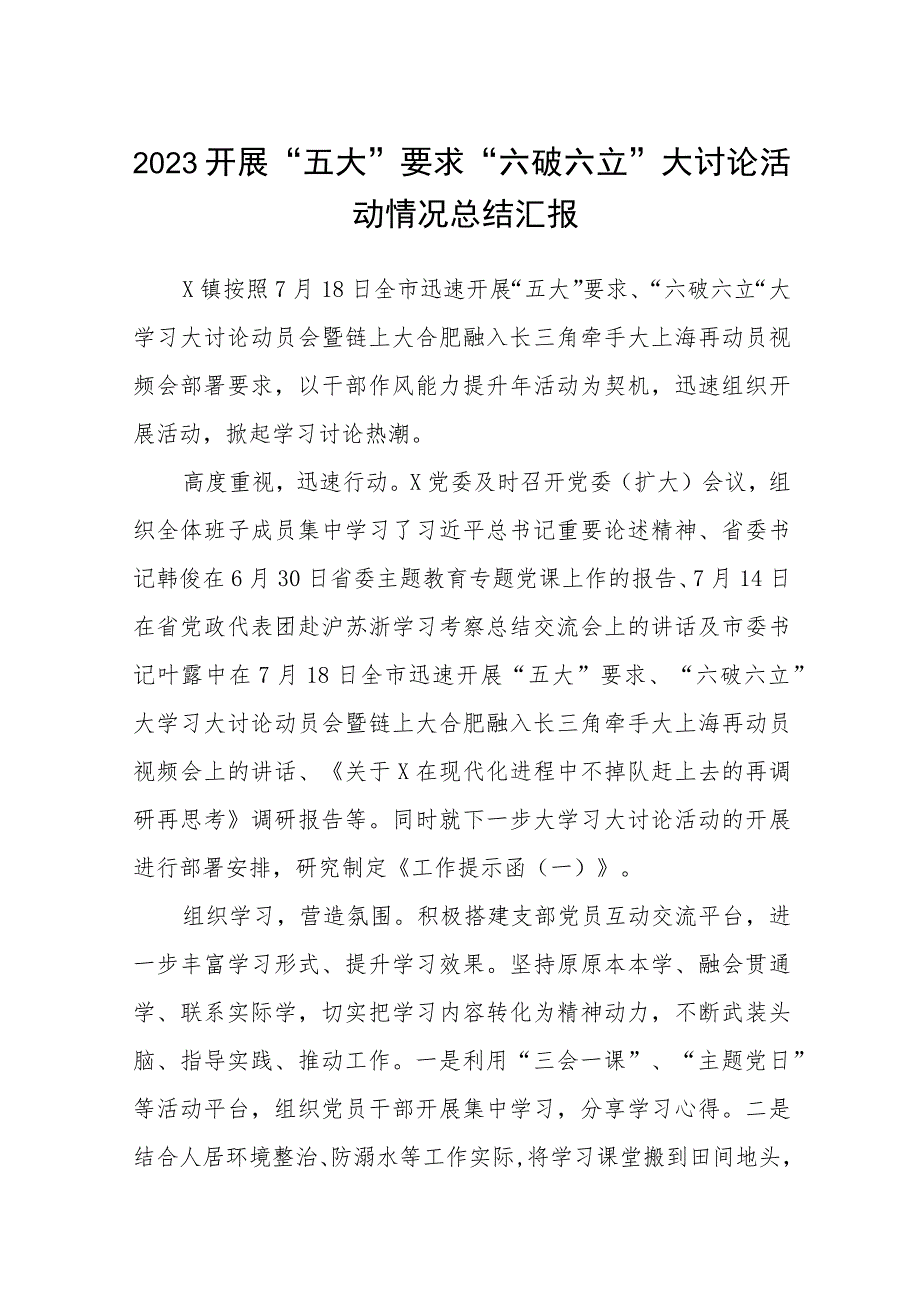 2023开展“五大”要求“六破六立”大讨论活动情况总结汇报

X镇按照7月18日全市迅速开展“五大”要求、“六破六立“大学习大讨论动员会暨链上大合肥融入长三角牵手大上海再动员视频会部署要求，以干部作风能力提升年活动为契机，迅速组织开展活动，掀起学习讨论热潮。

高度重视，迅速行动。X党委及时召开党委（扩大）会议，组织全体班子成员集中学习了习近平总书记重要论述精神、省委书记韩俊在6月30日省委主题教育专题党课上作的报告、7月14日在省党政代表团赴沪苏浙学习考察总结交流会上的讲话及市委书记叶露中在7月18日全市迅速开展“五大”要求、“六破六立”大学习大讨论动员会暨链上大合肥融入长三角牵手大上海再动员视频会上的讲话、《关于X在现代化进程中不掉队赶上去的再调研再思考》调研报告等。同时就下一步大学习大讨论活动的开展进行部署安排，研究制定《工作提示函（一）》。

组织学习，营造氛围。积极搭建支部党员互动交流平台，进一步丰富学习形式、提升学习效果。坚持原原本本学、融会贯通学、联系实际学，切实把学习内容转化为精神动力，不断武装头脑、指导实践、推动工作。一是利用“三会一课”、“主题党日”等活动平台，组织党员干部开展集中学习，分享学习心得。二是结合人居环境整治、防溺水等工作实际，将学习课堂搬到田间地头，